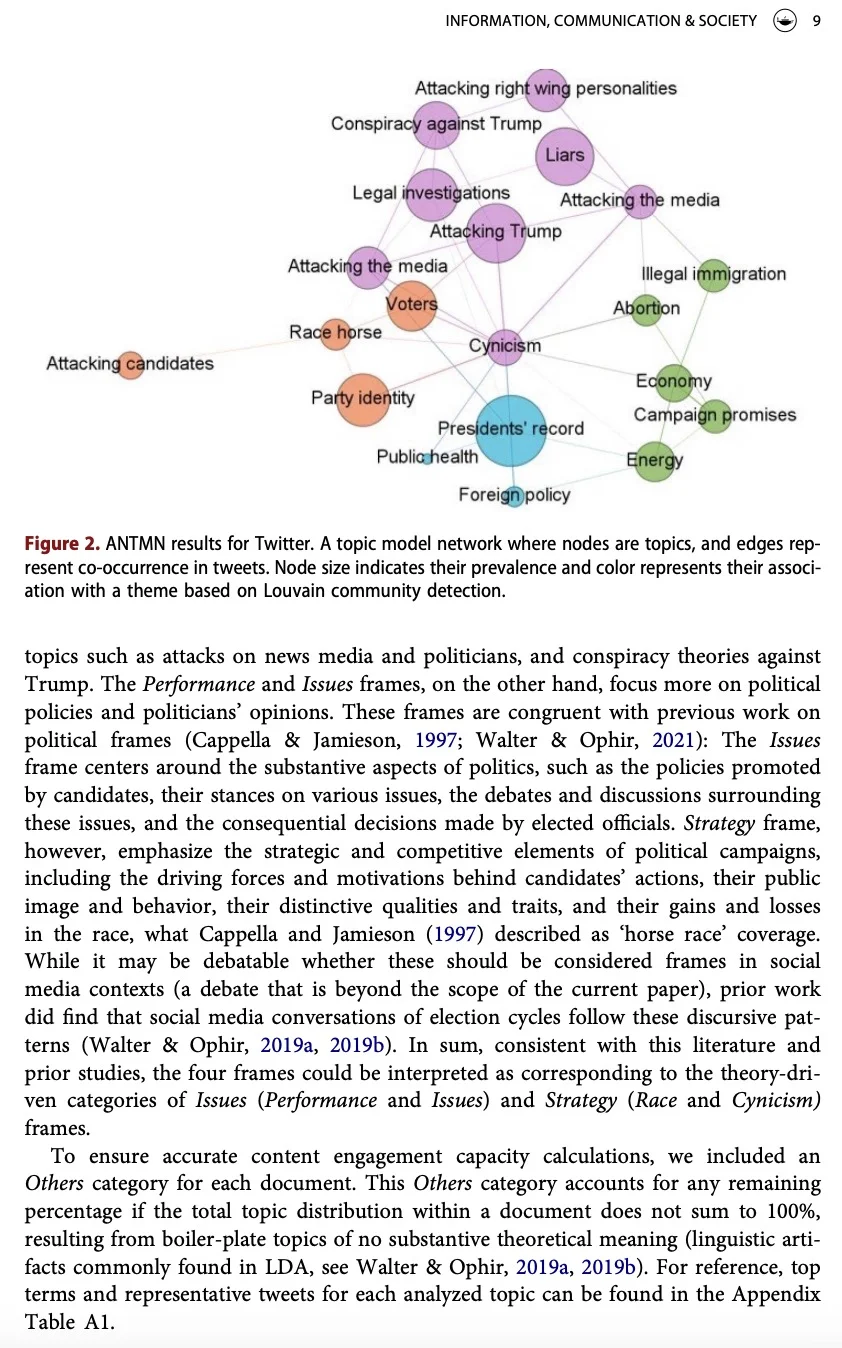 INFORMATION, COMMUNICATION & SOCIETY 9

Attacking right wing personalities
Conspiracy against Trump
Liars
Legal investigations
Attacking the media
Attacking Trump
Attacking the media
Illegal immigration
Voters
Abortion
Race horse
Cynicism
Attacking candidates
Economy
Party identity
Campaign promises
Presidents' record
Public health
Energy
Foreign policy

Figure 2. ANTMN results for Twitter. A topic model network where nodes are topics, and edges represent co-occurrence in tweets. Node size indicates their prevalence and color represents their association with a theme based on Louvain community detection.

topics such as attacks on news media and politicians, and conspiracy theories against Trump. The Performance and Issues frames, on the other hand, focus more on political policies and politicians' opinions. These frames are congruent with previous work on political frames (Cappella & Jamieson, 1997; Walter & Ophir, 2021): The Issues frame centers around the substantive aspects of politics, such as the policies promoted by candidates, their stances on various issues, the debates and discussions surrounding these issues, and the consequential decisions made by elected officials. Strategy frame, however, emphasize the strategic and competitive elements of political campaigns, including the driving forces and motivations behind candidates' actions, their public image and behavior, their distinctive qualities and traits, and their gains and losses in the race, what Cappella and Jamieson (1997) described as 'horse race' coverage. While it may be debatable whether these should be considered frames in social media contexts (a debate that is beyond the scope of the current paper), prior work did find that social media conversations of election cycles follow these discursive patterns (Walter & Ophir, 2019a, 2019b). In sum, consistent with this literature and prior studies, the four frames could be interpreted as corresponding to the theory-driven categories of Issues (Performance and Issues) and Strategy (Race and Cynicism) frames.

To ensure accurate content engagement capacity calculations, we included an Others category for each document. This Others category accounts for any remaining percentage if the total topic distribution within a document does not sum to 100%, resulting from boiler-plate topics of no substantive theoretical meaning (linguistic artifacts commonly found in LDA, see Walter & Ophir, 2019a, 2019b). For reference, top terms and representative tweets for each analyzed topic can be found in the Appendix Table A1.